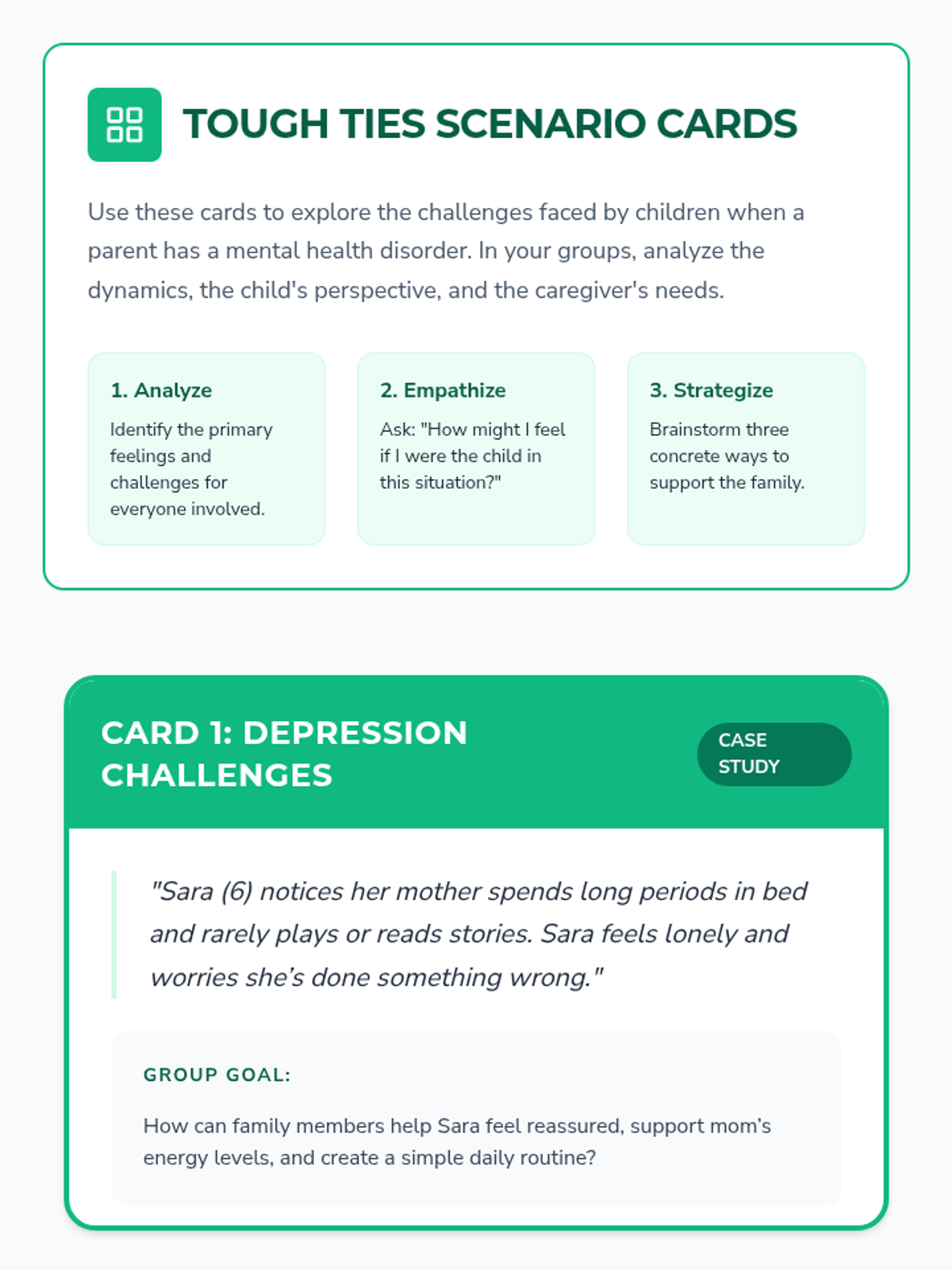 TOUGH TIES SCENARIO CARDS

Use these cards to explore the challenges faced by children when a parent has a mental health disorder. In your groups, analyze the dynamics, the child's perspective, and the caregiver's needs.

1. Analyze
Identify the primary feelings and challenges for everyone involved.

2. Empathize
Ask: "How might I feel if I were the child in this situation?"

3. Strategize
Brainstorm three concrete ways to support the family.

CARD 1: DEPRESSION CHALLENGES

CASE STUDY

"Sara (6) notices her mother spends long periods in bed and rarely plays or reads stories. Sara feels lonely and worries she's done something wrong."

GROUP GOAL:

How can family members help Sara feel reassured, support mom's energy levels, and create a simple daily routine?